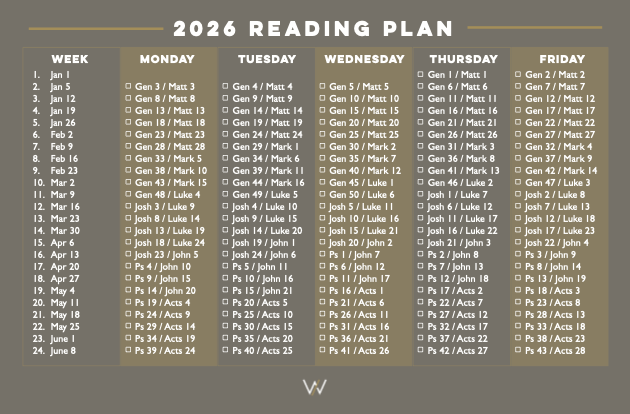 2026 READING PLAN

| WEEK | MONDAY | TUESDAY | WEDNESDAY | THURSDAY | FRIDAY |
|---|---|---|---|---|---|
| 1. Jan 1 | | | | ☐ Gen 1 / Matt 1 | ☐ Gen 2 / Matt 2 |
| 2. Jan 5 | ☐ Gen 3 / Matt 3 | ☐ Gen 4 / Matt 4 | ☐ Gen 5 / Matt 5 | ☐ Gen 6 / Matt 6 | ☐ Gen 7 / Matt 7 |
| 3. Jan 12 | ☐ Gen 8 / Matt 8 | ☐ Gen 9 / Matt 9 | ☐ Gen 10 / Matt 10 | ☐ Gen 11 / Matt 11 | ☐ Gen 12 / Matt 12 |
| 4. Jan 19 | ☐ Gen 13 / Matt 13 | ☐ Gen 14 / Matt 14 | ☐ Gen 15 / Matt 15 | ☐ Gen 16 / Matt 16 | ☐ Gen 17 / Matt 17 |
| 5. Jan 26 | ☐ Gen 18 / Matt 18 | ☐ Gen 19 / Matt 19 | ☐ Gen 20 / Matt 20 | ☐ Gen 21 / Matt 21 | ☐ Gen 22 / Matt 22 |
| 6. Feb 2 | ☐ Gen 23 / Matt 23 | ☐ Gen 24 / Matt 24 | ☐ Gen 25 / Matt 25 | ☐ Gen 26 / Matt 26 | ☐ Gen 27 / Matt 27 |
| 7. Feb 9 | ☐ Gen 28 / Matt 28 | ☐ Gen 29 / Mark 1 | ☐ Gen 30 / Mark 2 | ☐ Gen 31 / Mark 3 | ☐ Gen 32 / Mark 4 |
| 8. Feb 16 | ☐ Gen 33 / Mark 5 | ☐ Gen 34 / Mark 6 | ☐ Gen 35 / Mark 7 | ☐ Gen 36 / Mark 8 | ☐ Gen 37 / Mark 9 |
| 9. Feb 23 | ☐ Gen 38 / Mark 10 | ☐ Gen 39 / Mark 11 | ☐ Gen 40 / Mark 12 | ☐ Gen 41 / Mark 13 | ☐ Gen 42 / Mark 14 |
| 10. Mar 2 | ☐ Gen 43 / Mark 15 | ☐ Gen 44 / Mark 16 | ☐ Gen 45 / Luke 1 | ☐ Gen 46 / Luke 2 | ☐ Gen 47 / Luke 3 |
| 11. Mar 9 | ☐ Gen 48 / Luke 4 | ☐ Gen 49 / Luke 5 | ☐ Gen 50 / Luke 6 | ☐ Josh 1 / Luke 7 | ☐ Josh 2 / Luke 8 |
| 12. Mar 16 | ☐ Josh 3 / Luke 9 | ☐ Josh 4 / Luke 10 | ☐ Josh 5 / Luke 11 | ☐ Josh 6 / Luke 12 | ☐ Josh 7 / Luke 13 |
| 13. Mar 23 | ☐ Josh 8 / Luke 14 | ☐ Josh 9 / Luke 15 | ☐ Josh 10 / Luke 16 | ☐ Josh 11 / Luke 17 | ☐ Josh 12 / Luke 18 |
| 14. Mar 30 | ☐ Josh 13 / Luke 19 | ☐ Josh 14 / Luke 20 | ☐ Josh 15 / Luke 21 | ☐ Josh 16 / Luke 22 | ☐ Josh 17 / Luke 23 |
| 15. Apr 6 | ☐ Josh 18 / Luke 24 | ☐ Josh 19 / John 1 | ☐ Josh 20 / John 2 | ☐ Josh 21 / John 3 | ☐ Josh 22 / John 4 |
| 16. Apr 13 | ☐ Josh 23 / John 5 | ☐ Josh 24 / John 6 | ☐ Ps 1 / John 7 | ☐ Ps 2 / John 8 | ☐ Ps 3 / John 9 |
| 17. Apr 20 | ☐ Ps 4 / John 10 | ☐ Ps 5 / John 11 | ☐ Ps 6 / John 12 | ☐ Ps 7 / John 13 | ☐ Ps 8 / John 14 |
| 18. Apr 27 | ☐ Ps 9 / John 15 | ☐ Ps 10 / John 16 | ☐ Ps 11 / John 17 | ☐ Ps 12 / John 18 | ☐ Ps 13 / John 19 |
| 19. May 4 | ☐ Ps 14 / John 20 | ☐ Ps 15 / John 21 | ☐ Ps 16 / Acts 1 | ☐ Ps 17 / Acts 2 | ☐ Ps 18 / Acts 3 |
| 20. May 11 | ☐ Ps 19 / Acts 4 | ☐ Ps 20 / Acts 5 | ☐ Ps 21 / Acts 6 | ☐ Ps 22 / Acts 7 | ☐ Ps 23 / Acts 8 |
| 21. May 18 | ☐ Ps 24 / Acts 9 | ☐ Ps 25 / Acts 10 | ☐ Ps 26 / Acts 11 | ☐ Ps 27 / Acts 12 | ☐ Ps 28 / Acts 13 |
| 22. May 25 | ☐ Ps 29 / Acts 14 | ☐ Ps 30 / Acts 15 | ☐ Ps 31 / Acts 16 | ☐ Ps 32 / Acts 17 | ☐ Ps 33 / Acts 18 |
| 23. June 1 | ☐ Ps 34 / Acts 19 | ☐ Ps 35 / Acts 20 | ☐ Ps 36 / Acts 21 | ☐ Ps 37 / Acts 22 | ☐ Ps 38 / Acts 23 |
| 24. June 8 | ☐ Ps 39 / Acts 24 | ☐ Ps 40 / Acts 25 | ☐ Ps 41 / Acts 26 | ☐ Ps 42 / Acts 27 | ☐ Ps 43 / Acts 28 |